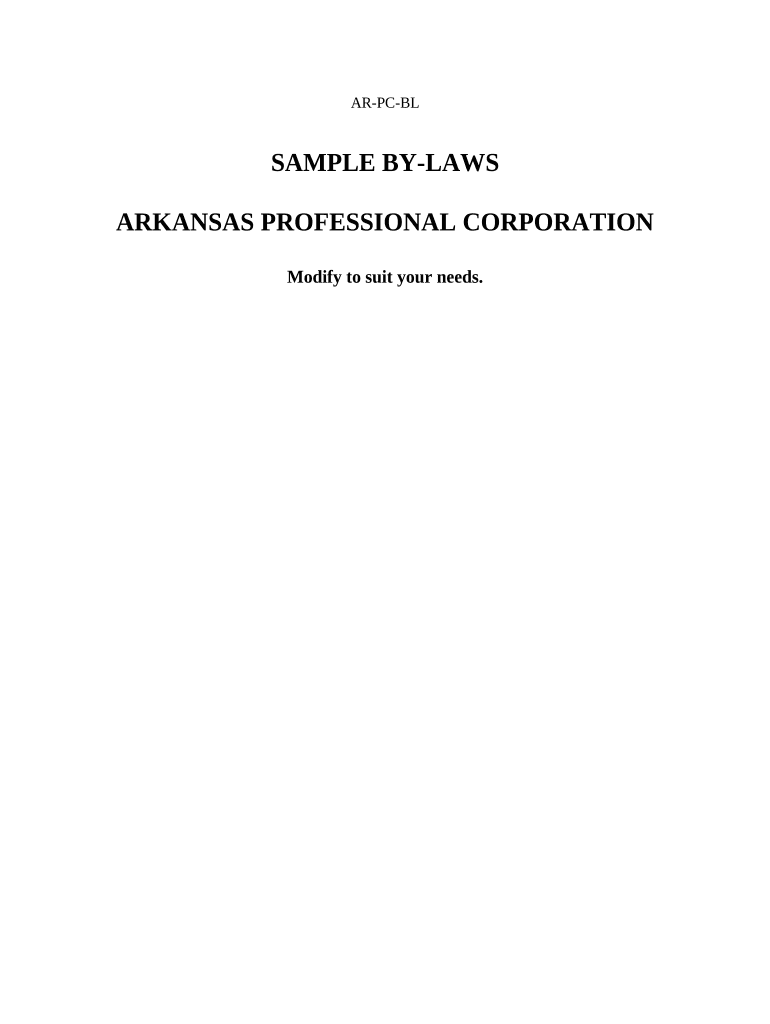 AR-PC-BL

SAMPLE BY-LAWS

ARKANSAS PROFESSIONAL CORPORATION

Modify to suit your needs.